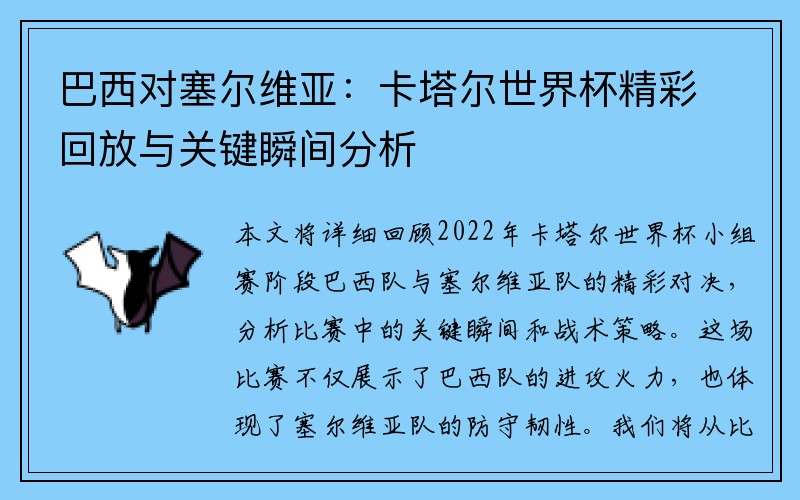 巴西对塞尔维亚：卡塔尔世界杯精彩回放与关键瞬间分析

本文将详细回顾2022年卡塔尔世界杯小组赛阶段巴西队与塞尔维亚队的精彩对决，分析比赛中的关键瞬间和战术策略。这场比赛不仅展示了巴西队的进攻火力，也体现了塞尔维亚队的防守韧性。我们将从比